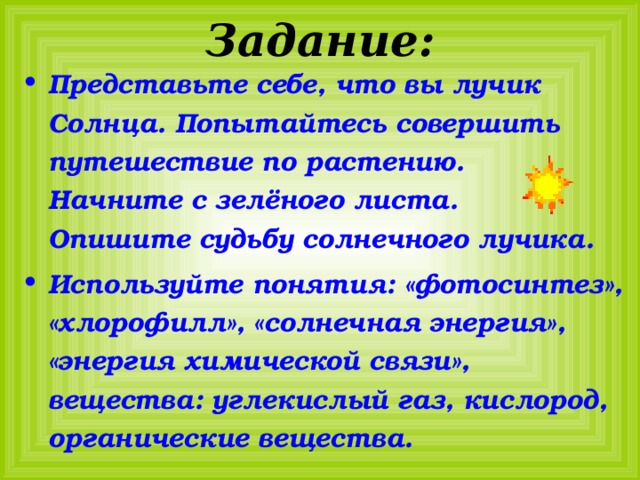 Задание:

• Представьте себе, что вы лучик Солнца. Попытайтесь совершить путешествие по растению. Начните с зелёного листа. Опишите судьбу солнечного лучика.

• Используйте понятия: «фотосинтез», «хлорофилл», «солнечная энергия», «энергия химической связи», вещества: углекислый газ, кислород, органические вещества.